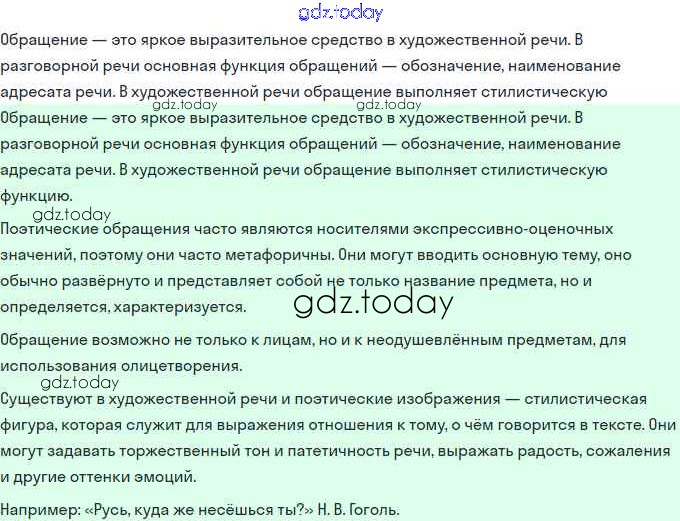 Обращение — это яркое выразительное средство в художественной речи. В разговорной речи основная функция обращений — обозначение, наименование адресата речи. В художественной речи обращение выполняет стилистическую

Обращение — это яркое выразительное средство в художественной речи. В разговорной речи основная функция обращений — обозначение, наименование адресата речи. В художественной речи обращение выполняет стилистическую функцию.

Поэтические обращения часто являются носителями экспрессивно-оценочных значений, поэтому они часто метафоричны. Они могут вводить основную тему, оно обычно развёрнуто и представляет собой не только название предмета, но и определяется, характеризуется.

Обращение возможно не только к лицам, но и к неодушевлённым предметам, для использования олицетворения.

Существуют в художественной речи и поэтические изображения — стилистическая фигура, которая служит для выражения отношения к тому, о чём говорится в тексте. Они могут задавать торжественный тон и патетичность речи, выражать радость, сожаления и другие оттенки эмоций.

Например: «Русь, куда же несёшься ты?» Н. В. Гоголь.

gdz.today